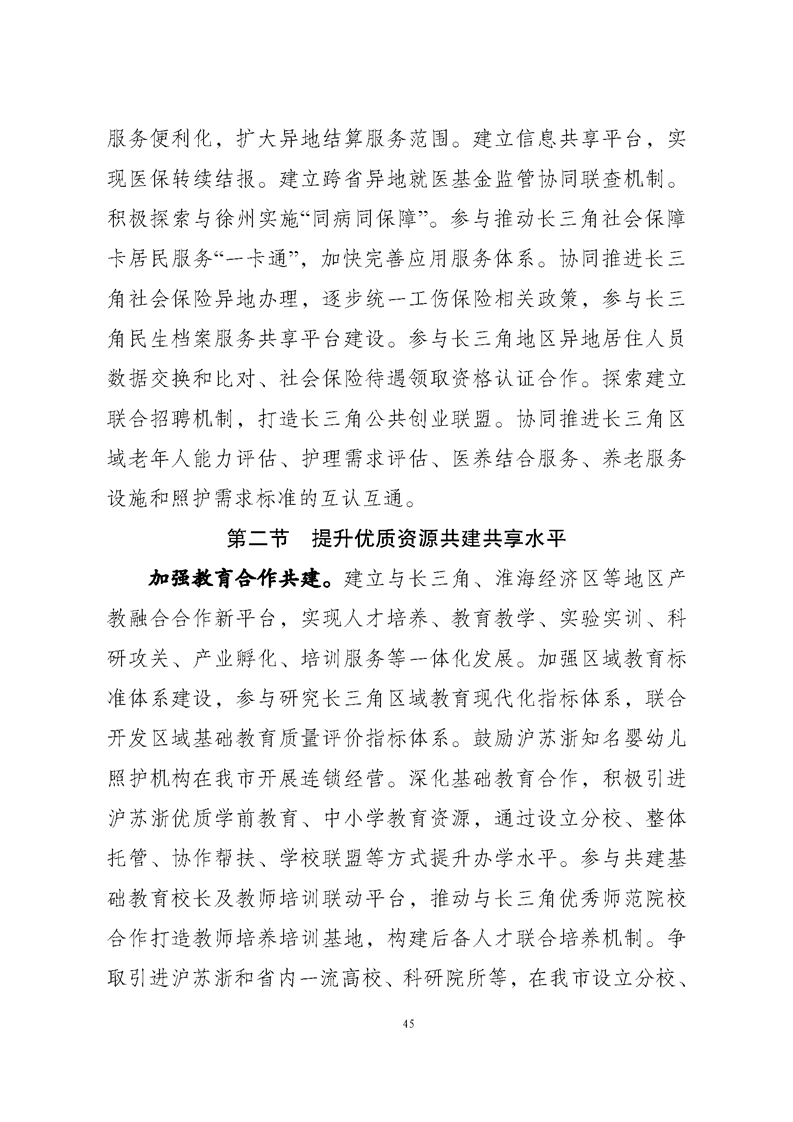 服务便利化，扩大异地结算服务范围。建立信息共享平台，实现医保转续结报。建立跨省异地就医基金监管协同联查机制。积极探索与徐州实施“同病同保障”。参与推动长三角社会保障卡居民服务“一卡通”，加快完善应用服务体系。协同推进长三角社会保险异地办理，逐步统一工伤保险相关政策，参与长三角民生档案服务共享平台建设。参与长三角地区异地居住人员数据交换和比对、社会保险待遇领取资格认证合作。探索建立联合招聘机制，打造长三角公共创业联盟。协同推进长三角区域老年人能力评估、护理需求评估、医养结合服务、养老服务设施和照护需求标准的互认互通。

第二节　提升优质资源共建共享水平

加强教育合作共建。建立与长三角、淮海经济区等地区产教融合合作新平台，实现人才培养、教育教学、实验实训、科研攻关、产业孵化、培训服务等一体化发展。加强区域教育标准体系建设，参与研究长三角区域教育现代化指标体系，联合开发区域基础教育质量评价指标体系。鼓励沪苏浙知名婴幼儿照护机构在我市开展连锁经营。深化基础教育合作，积极引进沪苏浙优质学前教育、中小学教育资源，通过设立分校、整体托管、协作帮扶、学校联盟等方式提升办学水平。参与共建基础教育校长及教师培训联动平台，推动与长三角优秀师范院校合作打造教师培养培训基地，构建后备人才联合培养机制。争取引进沪苏浙和省内一流高校、科研院所等，在我市设立分校、

45